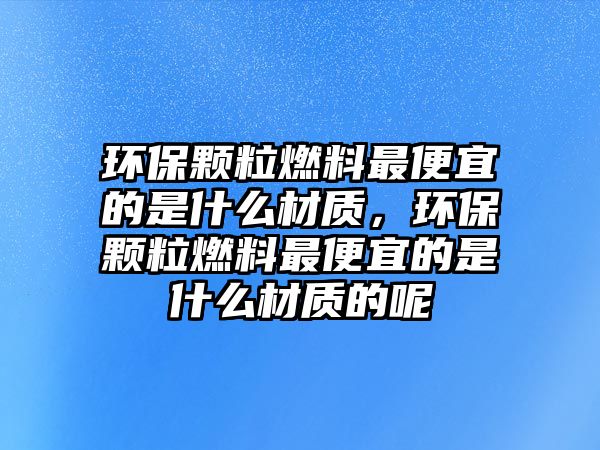 环保颗粒燃料最便宜的是什么材质，环保颗粒燃料最便宜的是什么材质的呢